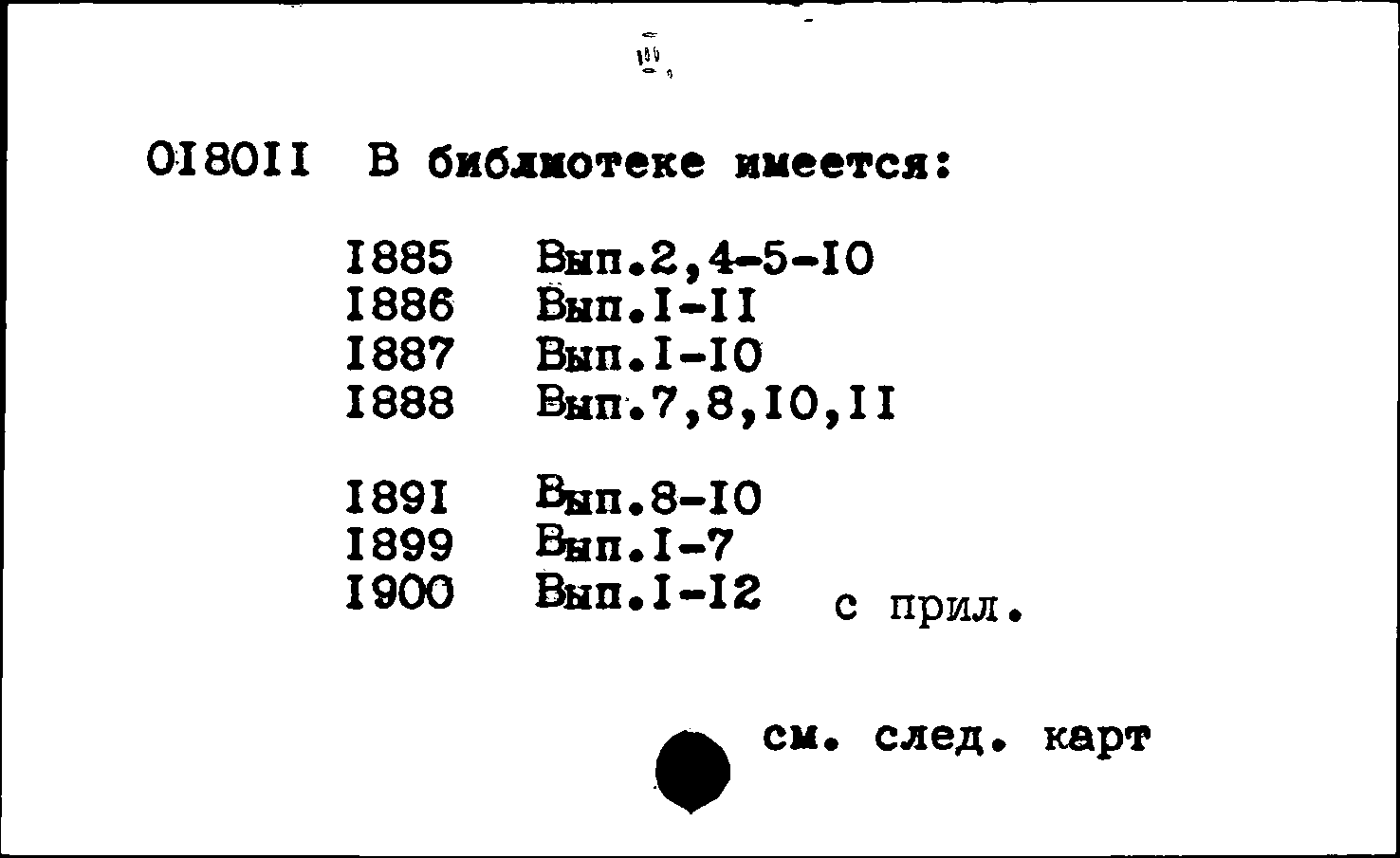 OI80II В библиотеке имеется:

I885 Вып.2,4-5-I0
I886 Вып.I-II
I887 Вып.I-I0
I888 Вып.7,8,I0,II

I89I Вып.8-I0
I899 Вып.I-7
I900 Вып.I-I2 с прил.

см. след. карт